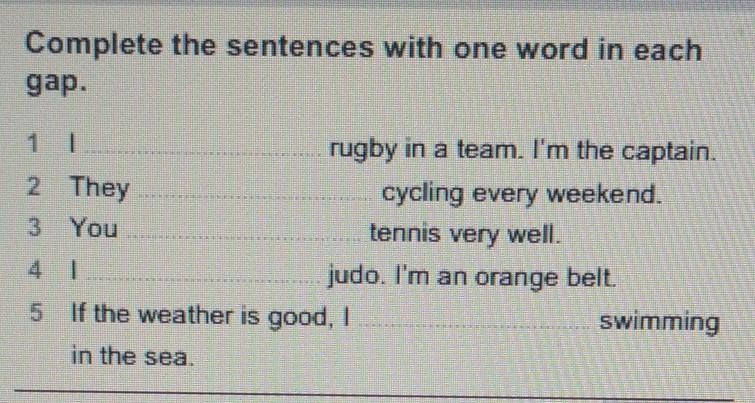 Complete the sentences with one word in each gap.

1 I ____ rugby in a team. I'm the captain.
2 They ____ cycling every weekend.
3 You ____ tennis very well.
4 I ____ judo. I'm an orange belt.
5 If the weather is good, I ____ swimming in the sea.